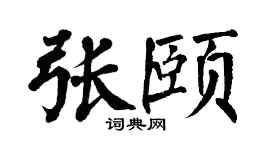 张颐

词典网